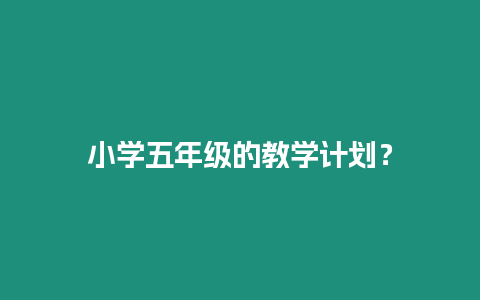 小学五年级的教学计划？